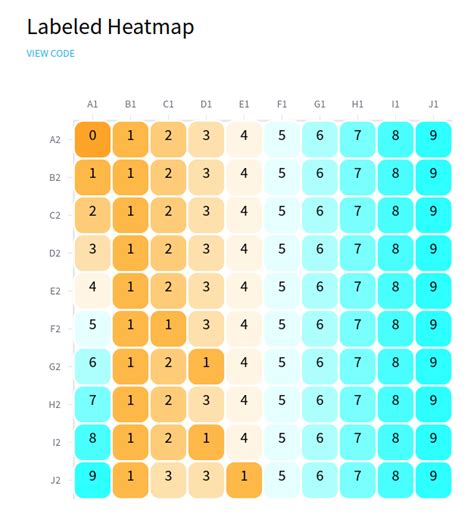 Labeled Heatmap

VIEW CODE

|  | A1 | B1 | C1 | D1 | E1 | F1 | G1 | H1 | I1 | J1 |
|---|---|---|---|---|---|---|---|---|---|---|
| A2 | 0 | 1 | 2 | 3 | 4 | 5 | 6 | 7 | 8 | 9 |
| B2 | 1 | 1 | 2 | 3 | 4 | 5 | 6 | 7 | 8 | 9 |
| C2 | 2 | 1 | 2 | 3 | 4 | 5 | 6 | 7 | 8 | 9 |
| D2 | 3 | 1 | 2 | 3 | 4 | 5 | 6 | 7 | 8 | 9 |
| E2 | 4 | 1 | 2 | 3 | 4 | 5 | 6 | 7 | 8 | 9 |
| F2 | 5 | 1 | 1 | 3 | 4 | 5 | 6 | 7 | 8 | 9 |
| G2 | 6 | 1 | 2 | 1 | 4 | 5 | 6 | 7 | 8 | 9 |
| H2 | 7 | 1 | 2 | 3 | 4 | 5 | 6 | 7 | 8 | 9 |
| I2 | 8 | 1 | 2 | 1 | 4 | 5 | 6 | 7 | 8 | 9 |
| J2 | 9 | 1 | 3 | 3 | 1 | 5 | 6 | 7 | 8 | 9 |